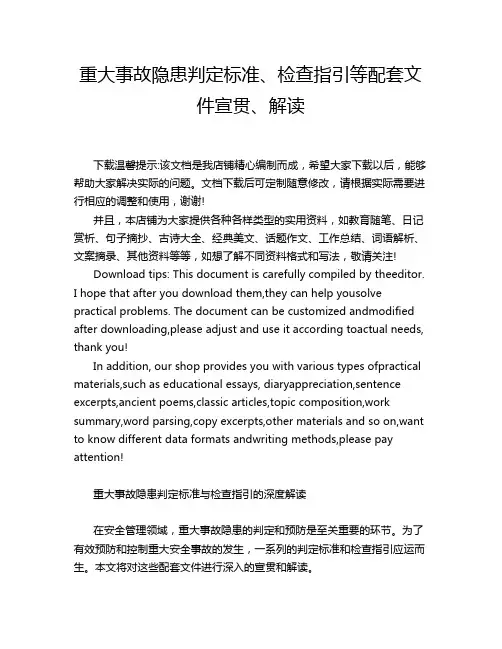 重大事故隐患判定标准、检查指引等配套文件宣贯、解读

下载温馨提示:该文档是我店铺精心编制而成，希望大家下载以后，能够帮助大家解决实际的问题。文档下载后可定制随意修改，请根据实际需要进行相应的调整和使用，谢谢!

并且，本店铺为大家提供各种各样类型的实用资料，如教育随笔、日记赏析、句子摘抄、古诗大全、经典美文、话题作文、工作总结、词语解析、文案摘录、其他资料等等，如想了解不同资料格式和写法，敬请关注!

Download tips: This document is carefully compiled by theeditor. I hope that after you download them,they can help yousolve practical problems. The document can be customized andmodified after downloading,please adjust and use it according toactual needs, thank you!

In addition, our shop provides you with various types ofpractical materials,such as educational essays, diaryappreciation,sentence excerpts,ancient poems,classic articles,topic composition,work summary,word parsing,copy excerpts,other materials and so on,want to know different data formats andwriting methods,please pay attention!

重大事故隐患判定标准与检查指引的深度解读

在安全管理领域，重大事故隐患的判定和预防是至关重要的环节。为了有效预防和控制重大安全事故的发生，一系列的判定标准和检查指引应运而生。本文将对这些配套文件进行深入的宣贯和解读。